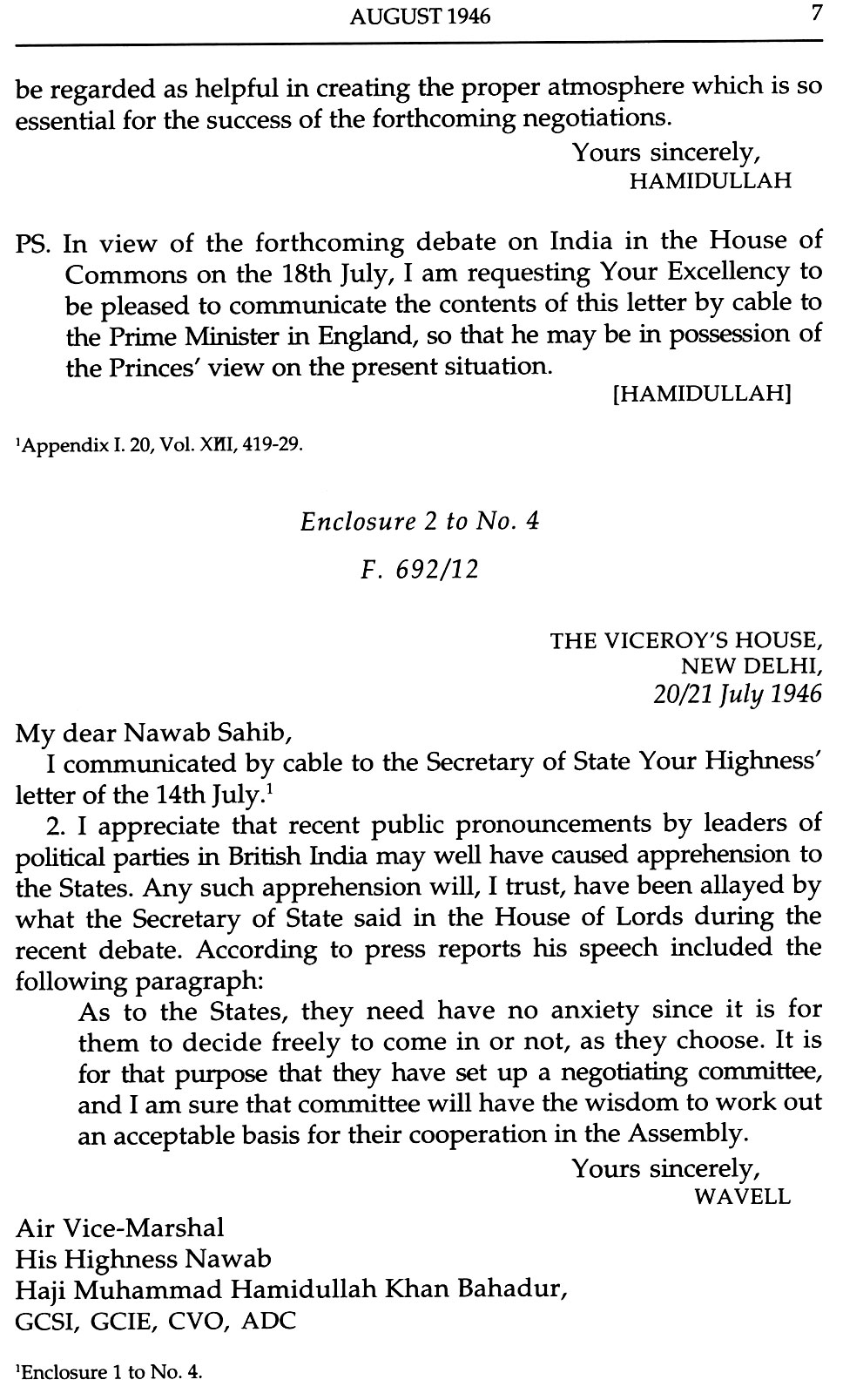 AUGUST 1946 7

be regarded as helpful in creating the proper atmosphere which is so essential for the success of the forthcoming negotiations.

Yours sincerely,
HAMIDULLAH

PS. In view of the forthcoming debate on India in the House of Commons on the 18th July, I am requesting Your Excellency to be pleased to communicate the contents of this letter by cable to the Prime Minister in England, so that he may be in possession of the Princes' view on the present situation.

[HAMIDULLAH]

$^1$Appendix I. 20, Vol. XIII, 419-29.

Enclosure 2 to No. 4

F. 692/12

THE VICEROY'S HOUSE,
NEW DELHI,
20/21 July 1946

My dear Nawab Sahib,

I communicated by cable to the Secretary of State Your Highness' letter of the 14th July.$^1$

2. I appreciate that recent public pronouncements by leaders of political parties in British India may well have caused apprehension to the States. Any such apprehension will, I trust, have been allayed by what the Secretary of State said in the House of Lords during the recent debate. According to press reports his speech included the following paragraph:

As to the States, they need have no anxiety since it is for them to decide freely to come in or not, as they choose. It is for that purpose that they have set up a negotiating committee, and I am sure that committee will have the wisdom to work out an acceptable basis for their cooperation in the Assembly.

Yours sincerely,
WAVELL

Air Vice-Marshal
His Highness Nawab
Haji Muhammad Hamidullah Khan Bahadur,
GCSI, GCIE, CVO, ADC

$^1$Enclosure 1 to No. 4.